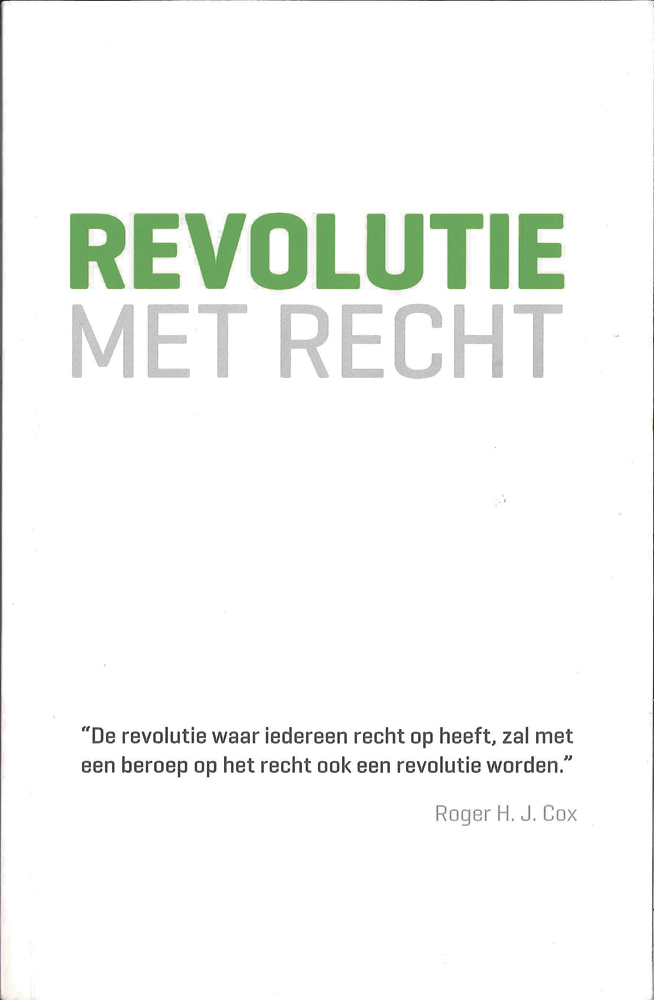 REVOLUTIE
MET RECHT

"De revolutie waar iedereen recht op heeft, zal met een beroep op het recht ook een revolutie worden."

Roger H. J. Cox